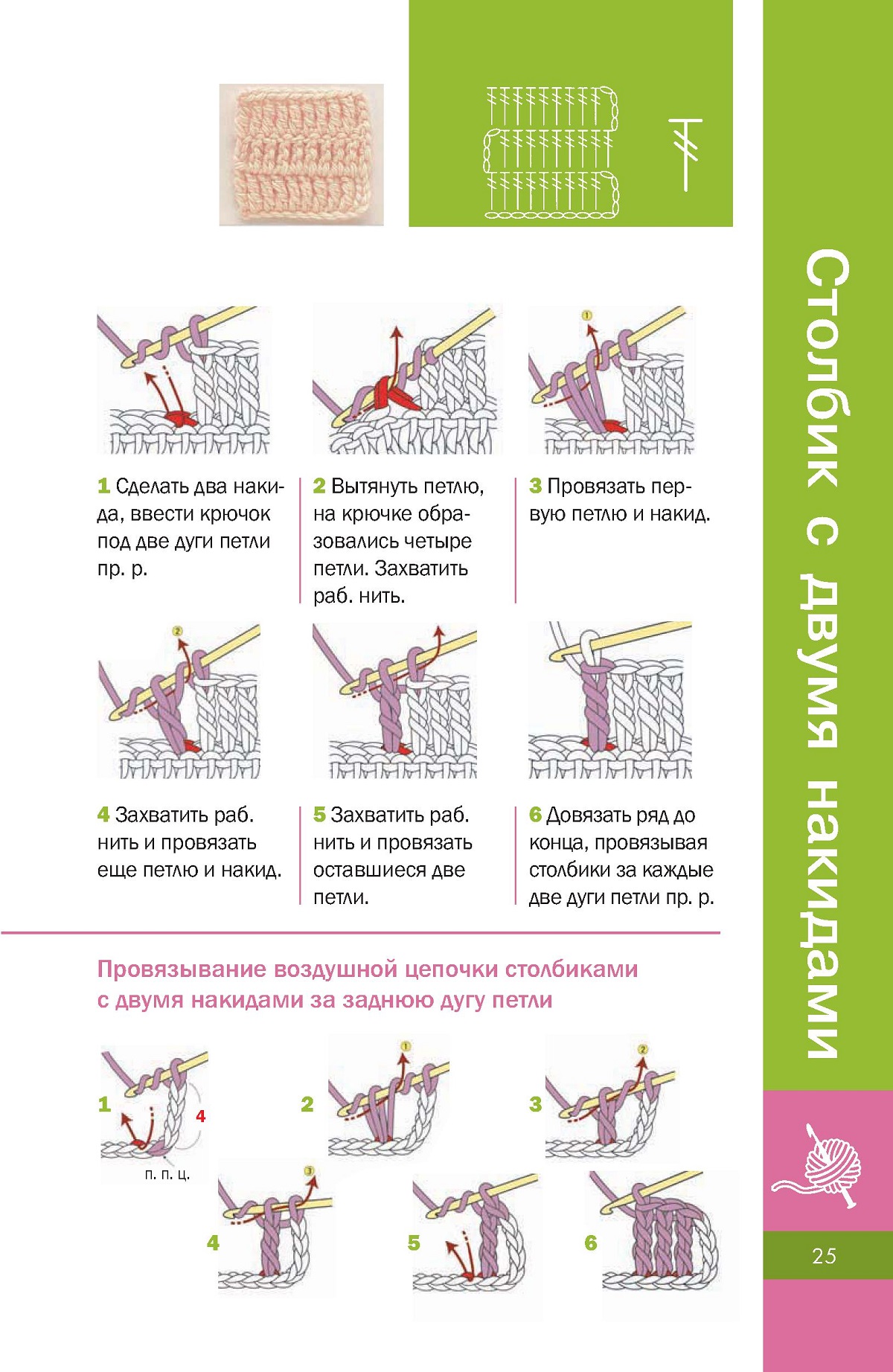 Столбик с двумя накидами

1 Сделать два накида, ввести крючок под две дуги петли пр. р.

2 Вытянуть петлю, на крючке образовались четыре петли. Захватить раб. нить.

3 Провязать первую петлю и накид.

4 Захватить раб. нить и провязать еще петлю и накид.

5 Захватить раб. нить и провязать оставшиеся две петли.

6 Довязать ряд до конца, провязывая столбики за каждые две дуги петли пр. р.

Провязывание воздушной цепочки столбиками с двумя накидами за заднюю дугу петли

1

4

п. п. ц.

2

3

4

5

6

25